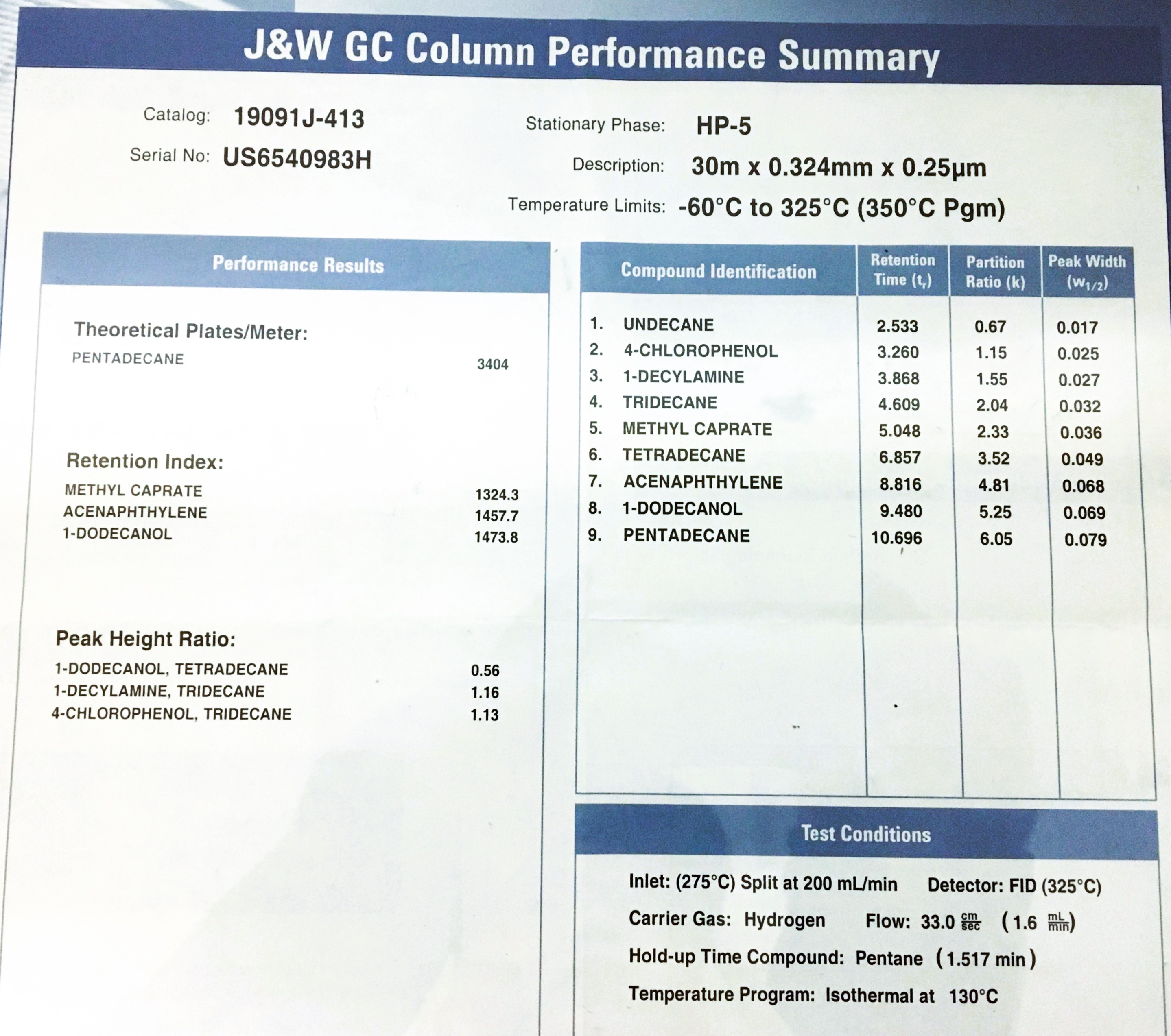 J&W GC Column Performance Summary

Catalog: 19091J-413

Serial No: US6540983H

Stationary Phase: HP-5

Description: 30m x 0.324mm x 0.25µm

Temperature Limits: -60°C to 325°C (350°C Pgm)

Performance Results

Theoretical Plates/Meter:

PENTADECANE 3404

Retention Index:

METHYL CAPRATE 1324.3
ACENAPHTHYLENE 1457.7
1-DODECANOL 1473.8

Peak Height Ratio:

1-DODECANOL, TETRADECANE 0.56
1-DECYLAMINE, TRIDECANE 1.16
4-CHLOROPHENOL, TRIDECANE 1.13

| Compound Identification | Retention Time ($t_r$) | Partition Ratio (k) | Peak Width ($w_{1/2}$) |
|---|---|---|---|
| 1. UNDECANE | 2.533 | 0.67 | 0.017 |
| 2. 4-CHLOROPHENOL | 3.260 | 1.15 | 0.025 |
| 3. 1-DECYLAMINE | 3.868 | 1.55 | 0.027 |
| 4. TRIDECANE | 4.609 | 2.04 | 0.032 |
| 5. METHYL CAPRATE | 5.048 | 2.33 | 0.036 |
| 6. TETRADECANE | 6.857 | 3.52 | 0.049 |
| 7. ACENAPHTHYLENE | 8.816 | 4.81 | 0.068 |
| 8. 1-DODECANOL | 9.480 | 5.25 | 0.069 |
| 9. PENTADECANE | 10.696 | 6.05 | 0.079 |

Test Conditions

Inlet: (275°C) Split at 200 mL/min Detector: FID (325°C)

Carrier Gas: Hydrogen Flow: 33.0 $\frac{cm}{sec}$ (1.6 $\frac{mL}{min}$)

Hold-up Time Compound: Pentane (1.517 min)

Temperature Program: Isothermal at 130°C